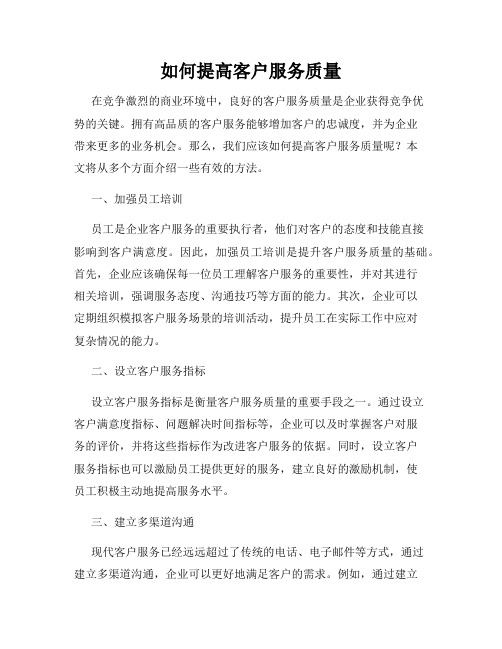 如何提高客户服务质量

在竞争激烈的商业环境中，良好的客户服务质量是企业获得竞争优势的关键。拥有高品质的客户服务能够增加客户的忠诚度，并为企业带来更多的业务机会。那么，我们应该如何提高客户服务质量呢？本文将从多个方面介绍一些有效的方法。

一、加强员工培训

员工是企业客户服务的重要执行者，他们对客户的态度和技能直接影响到客户满意度。因此，加强员工培训是提升客户服务质量的基础。首先，企业应该确保每一位员工理解客户服务的重要性，并对其进行相关培训，强调服务态度、沟通技巧等方面的能力。其次，企业可以定期组织模拟客户服务场景的培训活动，提升员工在实际工作中应对复杂情况的能力。

二、设立客户服务指标

设立客户服务指标是衡量客户服务质量的重要手段之一。通过设立客户满意度指标、问题解决时间指标等，企业可以及时掌握客户对服务的评价，并将这些指标作为改进客户服务的依据。同时，设立客户服务指标也可以激励员工提供更好的服务，建立良好的激励机制，使员工积极主动地提高服务水平。

三、建立多渠道沟通

现代客户服务已经远远超过了传统的电话、电子邮件等方式，通过建立多渠道沟通，企业可以更好地满足客户的需求。例如，通过建立